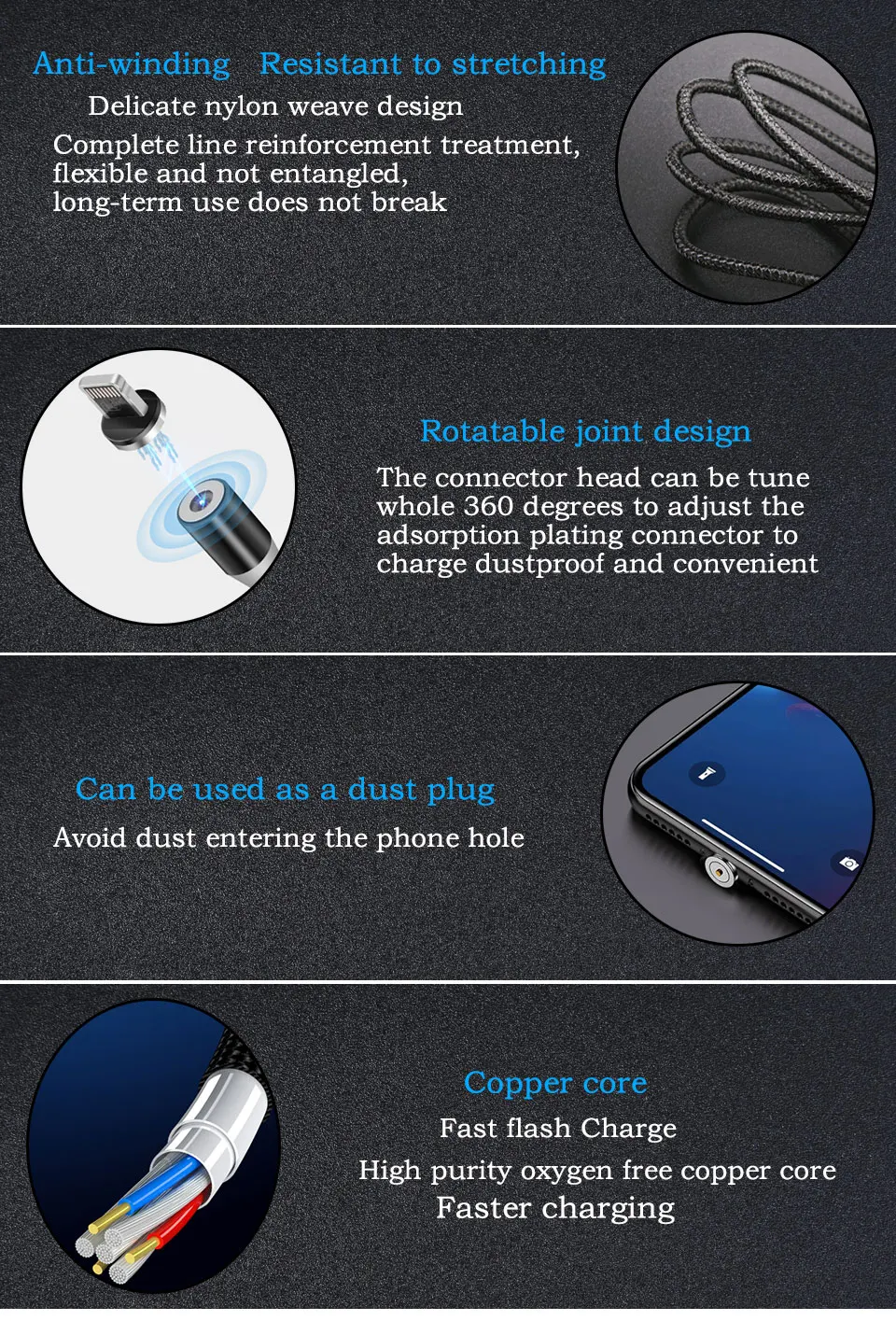 Anti-winding Resistant to stretching

Delicate nylon weave design

Complete line reinforcement treatment, flexible and not entangled, long-term use does not break

Rotatable joint design

The connector head can be tune whole 360 degrees to adjust the adsorption plating connector to charge dustproof and convenient

Can be used as a dust plug

Avoid dust entering the phone hole

Copper core

Fast flash Charge

High purity oxygen free copper core

Faster charging